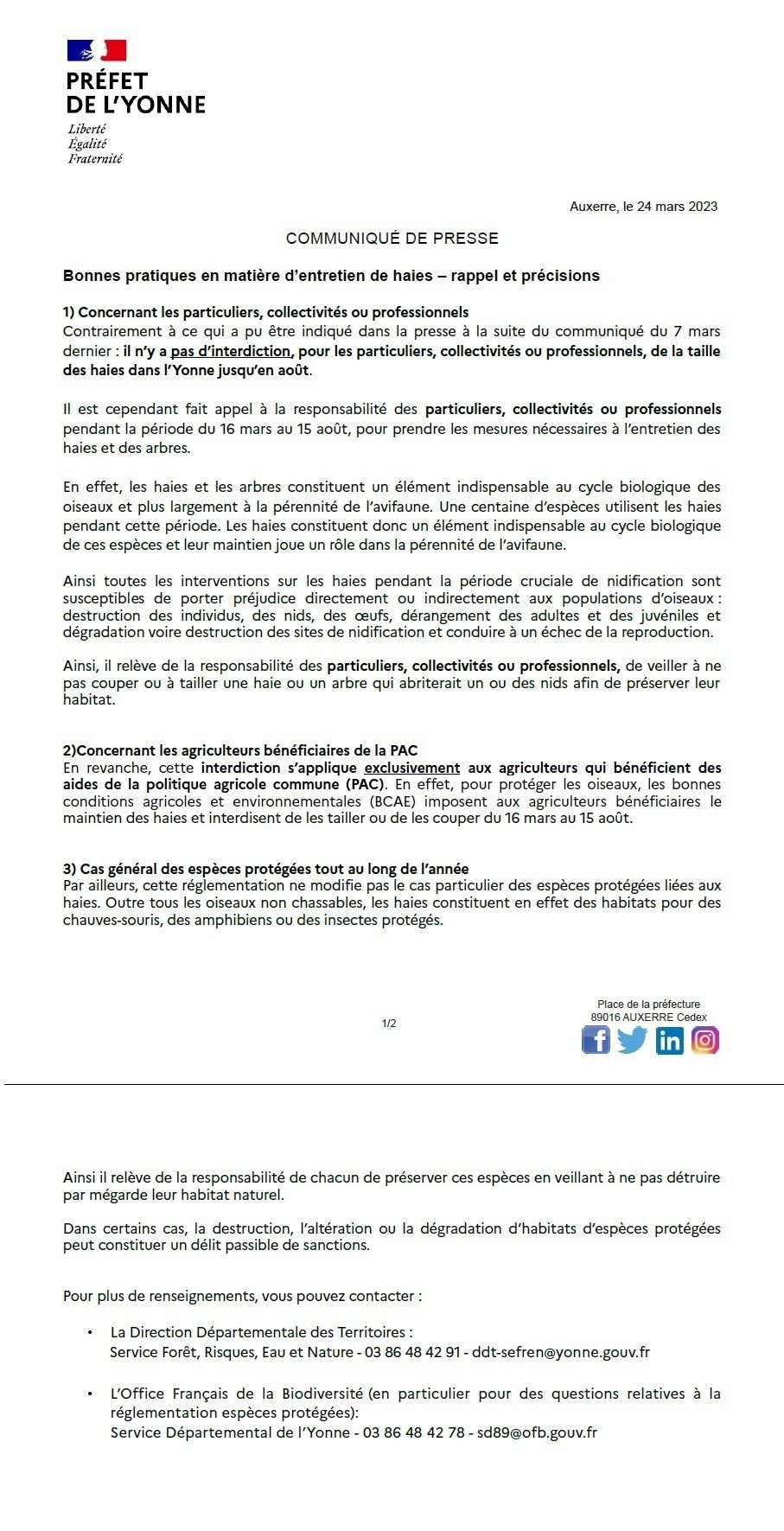 PRÉFET
DE L'YONNE
Liberté
Égalité
Fraternité

Auxerre, le 24 mars 2023

COMMUNIQUÉ DE PRESSE

Bonnes pratiques en matière d'entretien de haies – rappel et précisions

1) Concernant les particuliers, collectivités ou professionnels
Contrairement à ce qui a pu être indiqué dans la presse à la suite du communiqué du 7 mars dernier : il n'y a pas d'interdiction, pour les particuliers, collectivités ou professionnels, de la taille des haies dans l'Yonne jusqu'en août.

Il est cependant fait appel à la responsabilité des particuliers, collectivités ou professionnels pendant la période du 16 mars au 15 août, pour prendre les mesures nécessaires à l'entretien des haies et des arbres.

En effet, les haies et les arbres constituent un élément indispensable au cycle biologique des oiseaux et plus largement à la pérennité de l'avifaune. Une centaine d'espèces utilisent les haies pendant cette période. Les haies constituent donc un élément indispensable au cycle biologique de ces espèces et leur maintien joue un rôle dans la pérennité de l'avifaune.

Ainsi toutes les interventions sur les haies pendant la période cruciale de nidification sont susceptibles de porter préjudice directement ou indirectement aux populations d'oiseaux : destruction des individus, des nids, des œufs, dérangement des adultes et des juvéniles et dégradation voire destruction des sites de nidification et conduire à un échec de la reproduction.

Ainsi, il relève de la responsabilité des particuliers, collectivités ou professionnels, de veiller à ne pas couper ou à tailler une haie ou un arbre qui abriterait un ou des nids afin de préserver leur habitat.

2)Concernant les agriculteurs bénéficiaires de la PAC
En revanche, cette interdiction s'applique exclusivement aux agriculteurs qui bénéficient des aides de la politique agricole commune (PAC). En effet, pour protéger les oiseaux, les bonnes conditions agricoles et environnementales (BCAE) imposent aux agriculteurs bénéficiaires le maintien des haies et interdisent de les tailler ou de les couper du 16 mars au 15 août.

3) Cas général des espèces protégées tout au long de l'année
Par ailleurs, cette réglementation ne modifie pas le cas particulier des espèces protégées liées aux haies. Outre tous les oiseaux non chassables, les haies constituent en effet des habitats pour des chauves-souris, des amphibiens ou des insectes protégés.

1/2

Place de la préfecture
89016 AUXERRE Cedex

Ainsi il relève de la responsabilité de chacun de préserver ces espèces en veillant à ne pas détruire par mégarde leur habitat naturel.

Dans certains cas, la destruction, l'altération ou la dégradation d'habitats d'espèces protégées peut constituer un délit passible de sanctions.

Pour plus de renseignements, vous pouvez contacter :

• La Direction Départementale des Territoires :
Service Forêt, Risques, Eau et Nature - 03 86 48 42 91 - ddt-sefren@yonne.gouv.fr

• L'Office Français de la Biodiversité (en particulier pour des questions relatives à la réglementation espèces protégées):
Service Départemental de l'Yonne - 03 86 48 42 78 - sd89@ofb.gouv.fr